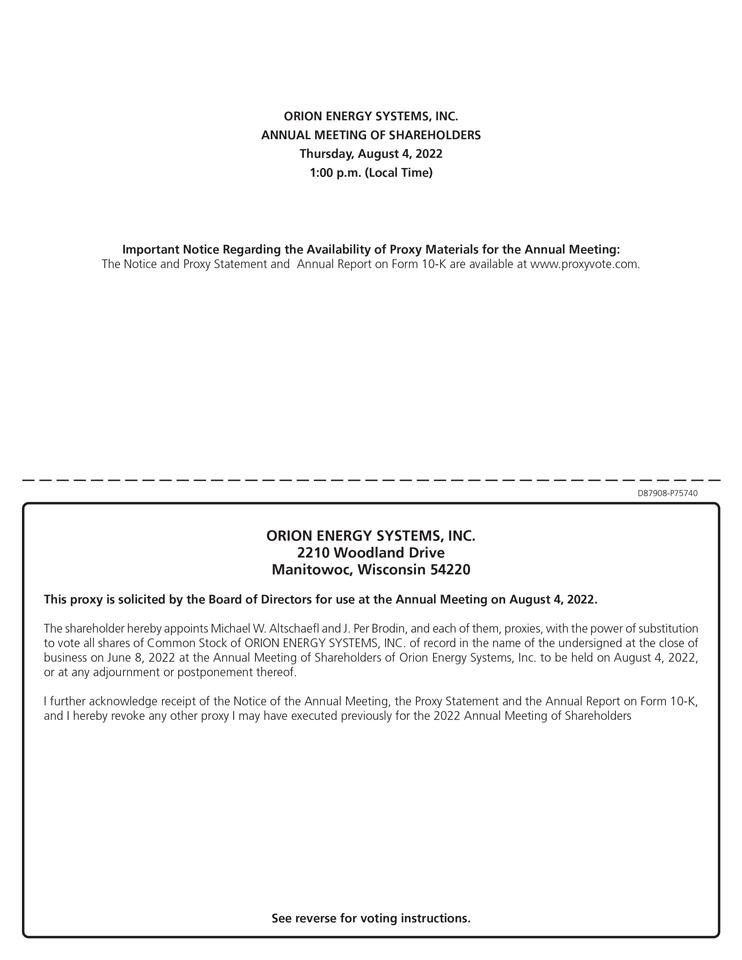 ORION ENERGY SYSTEMS, INC.
ANNUAL MEETING OF SHAREHOLDERS
Thursday, August 4, 2022
1:00 p.m. (Local Time)

Important Notice Regarding the Availability of Proxy Materials for the Annual Meeting:
The Notice and Proxy Statement and Annual Report on Form 10-K are available at www.proxyvote.com.

D87908-P75740

ORION ENERGY SYSTEMS, INC.
2210 Woodland Drive
Manitowoc, Wisconsin 54220

This proxy is solicited by the Board of Directors for use at the Annual Meeting on August 4, 2022.

The shareholder hereby appoints Michael W. Altschaefl and J. Per Brodin, and each of them, proxies, with the power of substitution to vote all shares of Common Stock of ORION ENERGY SYSTEMS, INC. of record in the name of the undersigned at the close of business on June 8, 2022 at the Annual Meeting of Shareholders of Orion Energy Systems, Inc. to be held on August 4, 2022, or at any adjournment or postponement thereof.

I further acknowledge receipt of the Notice of the Annual Meeting, the Proxy Statement and the Annual Report on Form 10-K, and I hereby revoke any other proxy I may have executed previously for the 2022 Annual Meeting of Shareholders

See reverse for voting instructions.